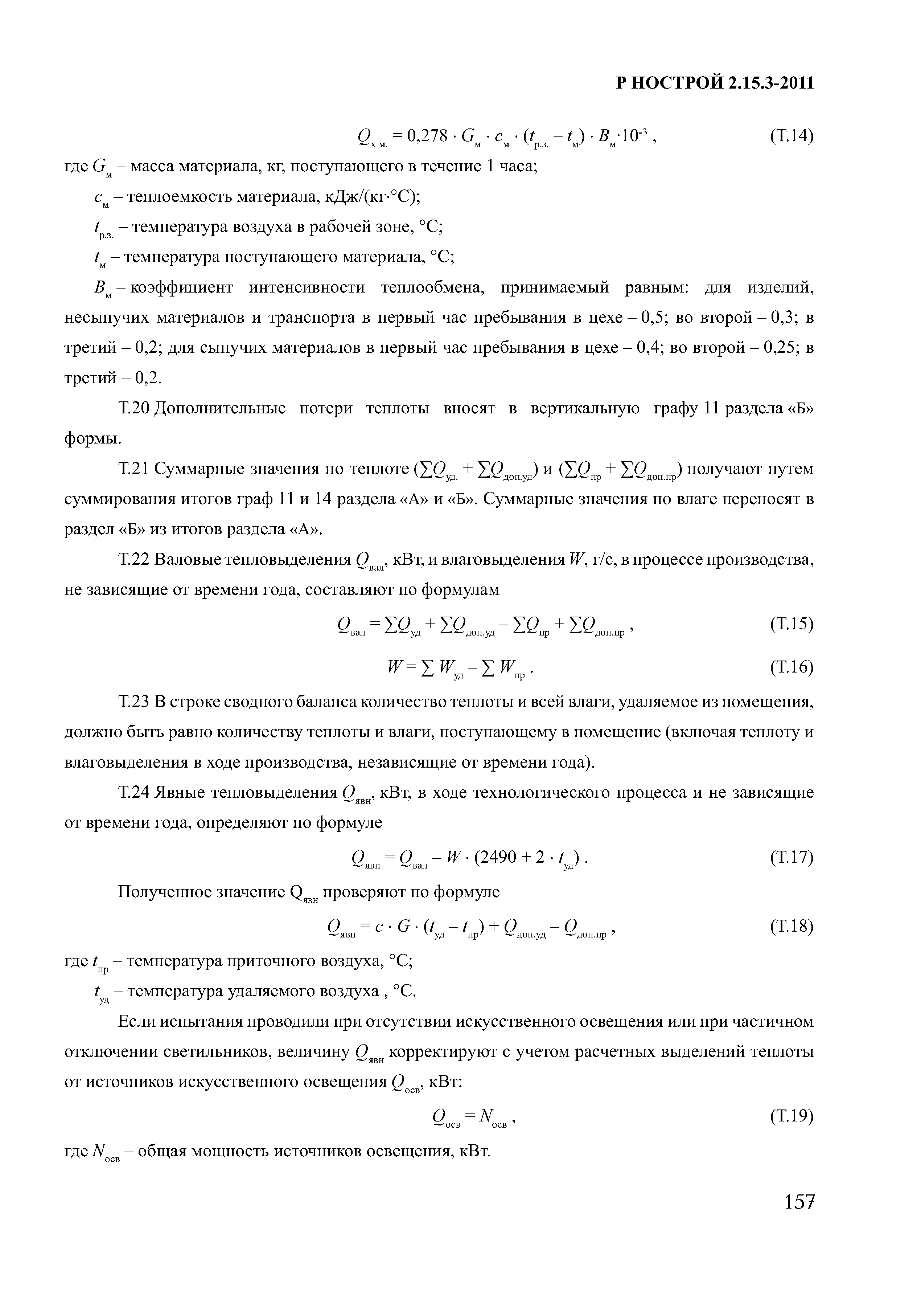 Р НОСТРОЙ 2.15.3-2011

$Q_{х.м.} = 0,278 \cdot G_м \cdot c_м \cdot (t_{р.з.} - t_м) \cdot B_м \cdot 10^{-3}$ , (Т.14)

где $G_м$ – масса материала, кг, поступающего в течение 1 часа;

$c_м$ – теплоемкость материала, кДж/(кг·°С);

$t_{р.з.}$ – температура воздуха в рабочей зоне, °С;

$t_м$ – температура поступающего материала, °С;

$B_м$ – коэффициент интенсивности теплообмена, принимаемый равным: для изделий, несыпучих материалов и транспорта в первый час пребывания в цехе – 0,5; во второй – 0,3; в третий – 0,2; для сыпучих материалов в первый час пребывания в цехе – 0,4; во второй – 0,25; в третий – 0,2.

Т.20 Дополнительные потери теплоты вносят в вертикальную графу 11 раздела «Б» формы.

Т.21 Суммарные значения по теплоте ($\sum Q_{уд.} + \sum Q_{доп.уд}$) и ($\sum Q_{пр} + \sum Q_{доп.пр}$) получают путем суммирования итогов граф 11 и 14 раздела «А» и «Б». Суммарные значения по влаге переносят в раздел «Б» из итогов раздела «А».

Т.22 Валовые тепловыделения $Q_{вал}$, кВт, и влаговыделения $W$, г/с, в процессе производства, не зависящие от времени года, составляют по формулам

$Q_{вал} = \sum Q_{уд} + \sum Q_{доп.уд} - \sum Q_{пр} + \sum Q_{доп.пр}$ , (Т.15)

$W = \sum W_{уд} - \sum W_{пр}$ . (Т.16)

Т.23 В строке сводного баланса количество теплоты и всей влаги, удаляемое из помещения, должно быть равно количеству теплоты и влаги, поступающему в помещение (включая теплоту и влаговыделения в ходе производства, независящие от времени года).

Т.24 Явные тепловыделения $Q_{явн}$, кВт, в ходе технологического процесса и не зависящие от времени года, определяют по формуле

$Q_{явн} = Q_{вал} - W \cdot (2490 + 2 \cdot t_{уд})$ . (Т.17)

Полученное значение $Q_{явн}$ проверяют по формуле

$Q_{явн} = c \cdot G \cdot (t_{уд} - t_{пр}) + Q_{доп.уд} - Q_{доп.пр}$ , (Т.18)

где $t_{пр}$ – температура приточного воздуха, °С;

$t_{уд}$ – температура удаляемого воздуха , °С.

Если испытания проводили при отсутствии искусственного освещения или при частичном отключении светильников, величину $Q_{явн}$ корректируют с учетом расчетных выделений теплоты от источников искусственного освещения $Q_{осв}$, кВт:

$Q_{осв} = N_{осв}$ , (Т.19)

где $N_{осв}$ – общая мощность источников освещения, кВт.

157